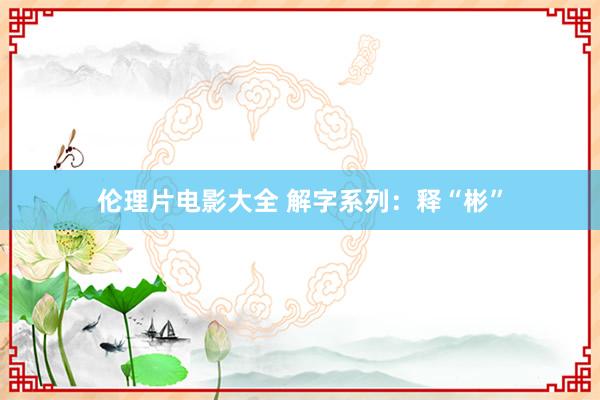 伦理片电影大全 解字系列：释“彬”